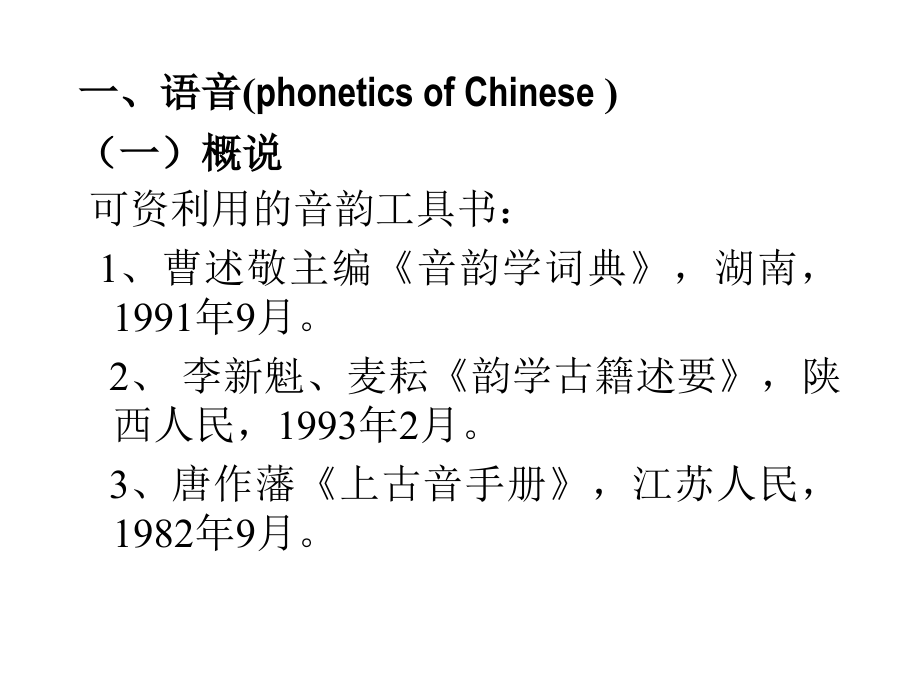 一、语音(phonetics of Chinese )

（一）概说

可资利用的音韵工具书：

1、曹述敬主编《音韵学词典》，湖南，1991年9月。

2、 李新魁、麦耘《韵学古籍述要》，陕西人民，1993年2月。

3、唐作藩《上古音手册》，江苏人民，1982年9月。